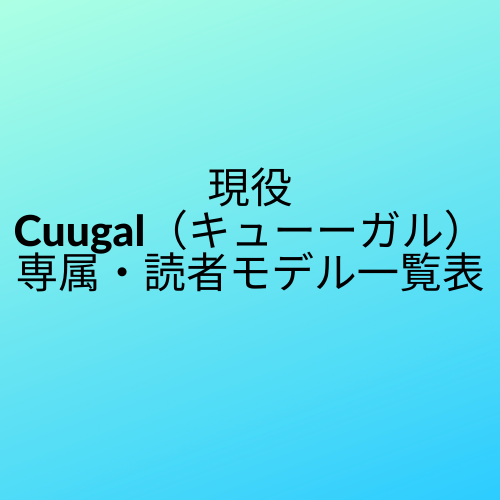 現役
Cuugal（キューーガル）
専属・読者モデル一覧表